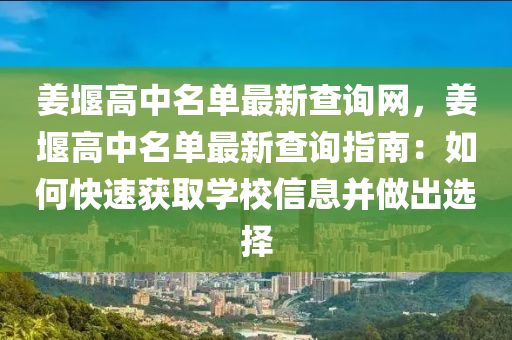 姜堰高中名单最新查询网，姜堰高中名单最新查询指南：如何快速获取学校信息并做出选择